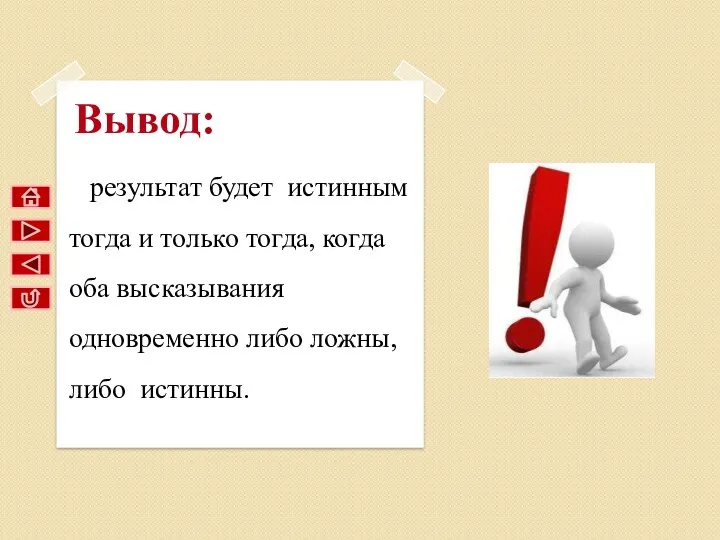 Вывод:

результат будет истинным тогда и только тогда, когда оба высказывания одновременно либо ложны, либо истинны.